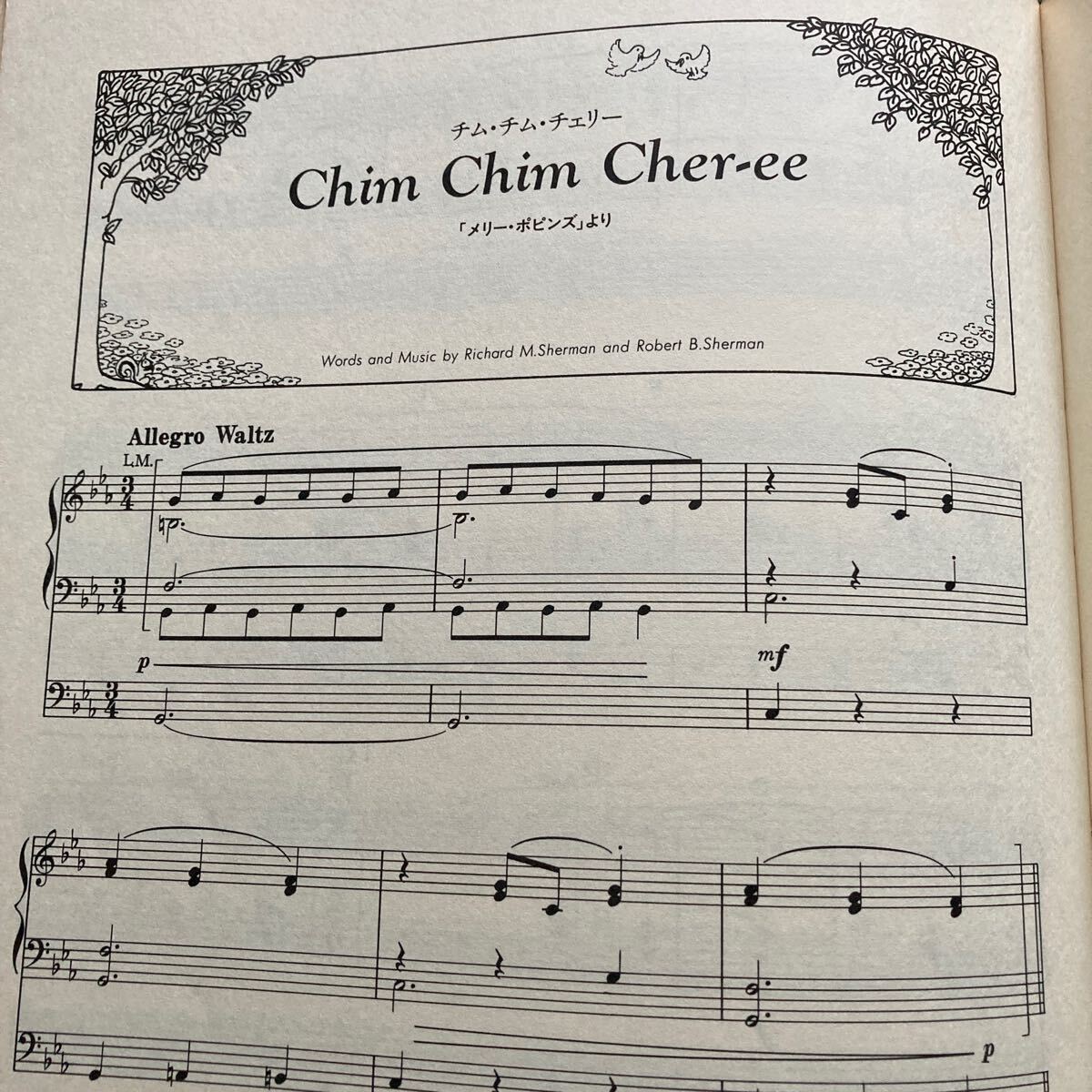 チム・チム・チェリー

Chim Chim Cher-ee

「メリー・ポピンズ」より

Words and Music by Richard M.Sherman and Robert B.Sherman

Allegro Waltz

L.M.

p

mf

p